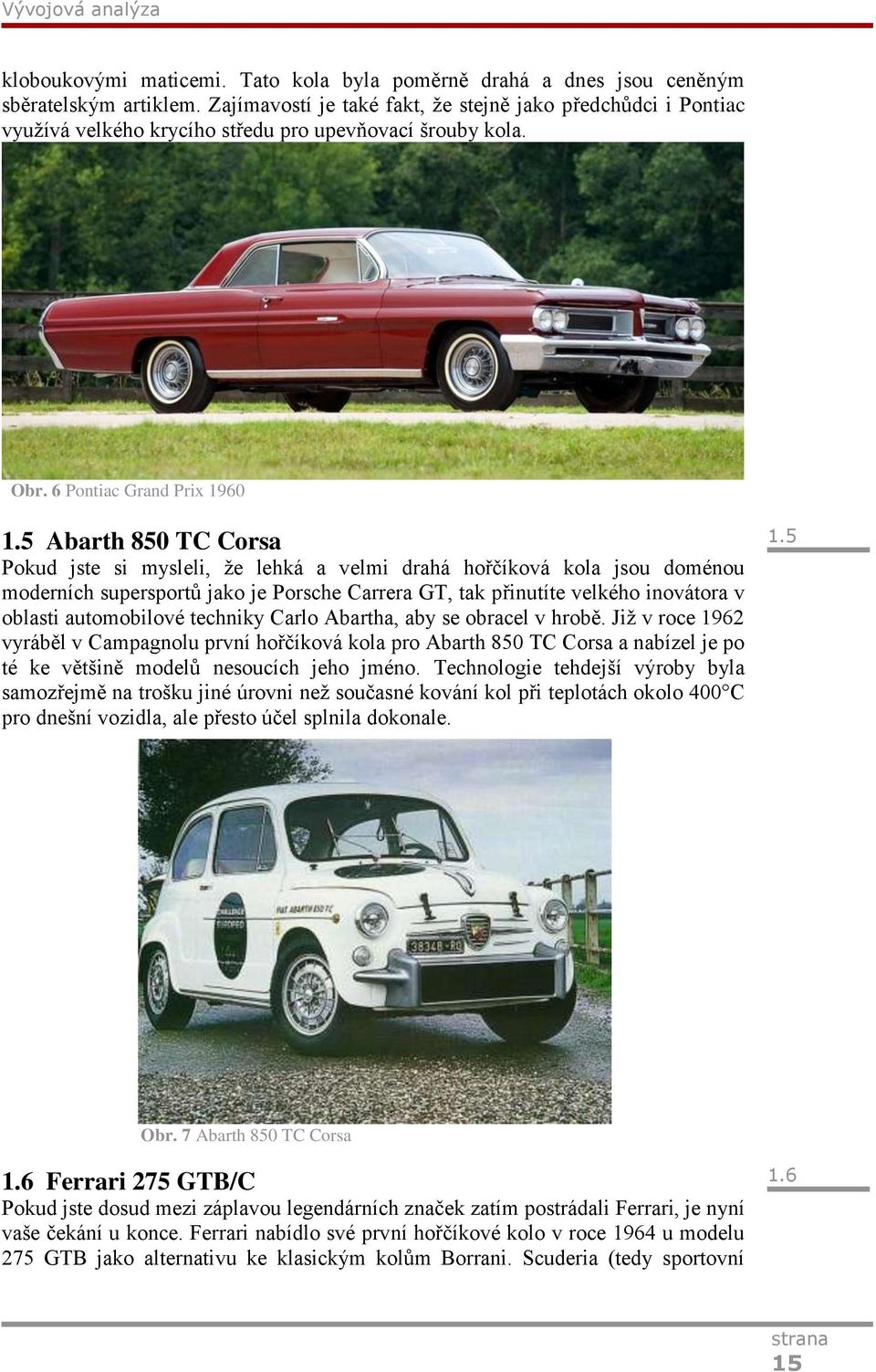 Vývojová analýza

kloboukovými maticemi. Tato kola byla poměrně drahá a dnes jsou ceněným sběratelským artiklem. Zajímavostí je také fakt, že stejně jako předchůdci i Pontiac využívá velkého krycího středu pro upevňovací šrouby kola.

Obr. 6 Pontiac Grand Prix 1960

1.5 Abarth 850 TC Corsa

1.5

Pokud jste si mysleli, že lehká a velmi drahá hořčíková kola jsou doménou moderních supersportů jako je Porsche Carrera GT, tak přinutíte velkého inovátora v oblasti automobilové techniky Carlo Abartha, aby se obracel v hrobě. Již v roce 1962 vyráběl v Campagnolu první hořčíková kola pro Abarth 850 TC Corsa a nabízel je po té ke většině modelů nesoucích jeho jméno. Technologie tehdejší výroby byla samozřejmě na trošku jiné úrovni než současné kování kol při teplotách okolo 400°C pro dnešní vozidla, ale přesto účel splnila dokonale.

CHALLENGE EUROPEO

FIAT ABARTH 850 TC

38348-RO

Obr. 7 Abarth 850 TC Corsa

1.6 Ferrari 275 GTB/C

1.6

Pokud jste dosud mezi záplavou legendárních značek zatím postrádali Ferrari, je nyní vaše čekání u konce. Ferrari nabídlo své první hořčíkové kolo v roce 1964 u modelu 275 GTB jako alternativu ke klasickým kolům Borrani. Scuderia (tedy sportovní

strana
15